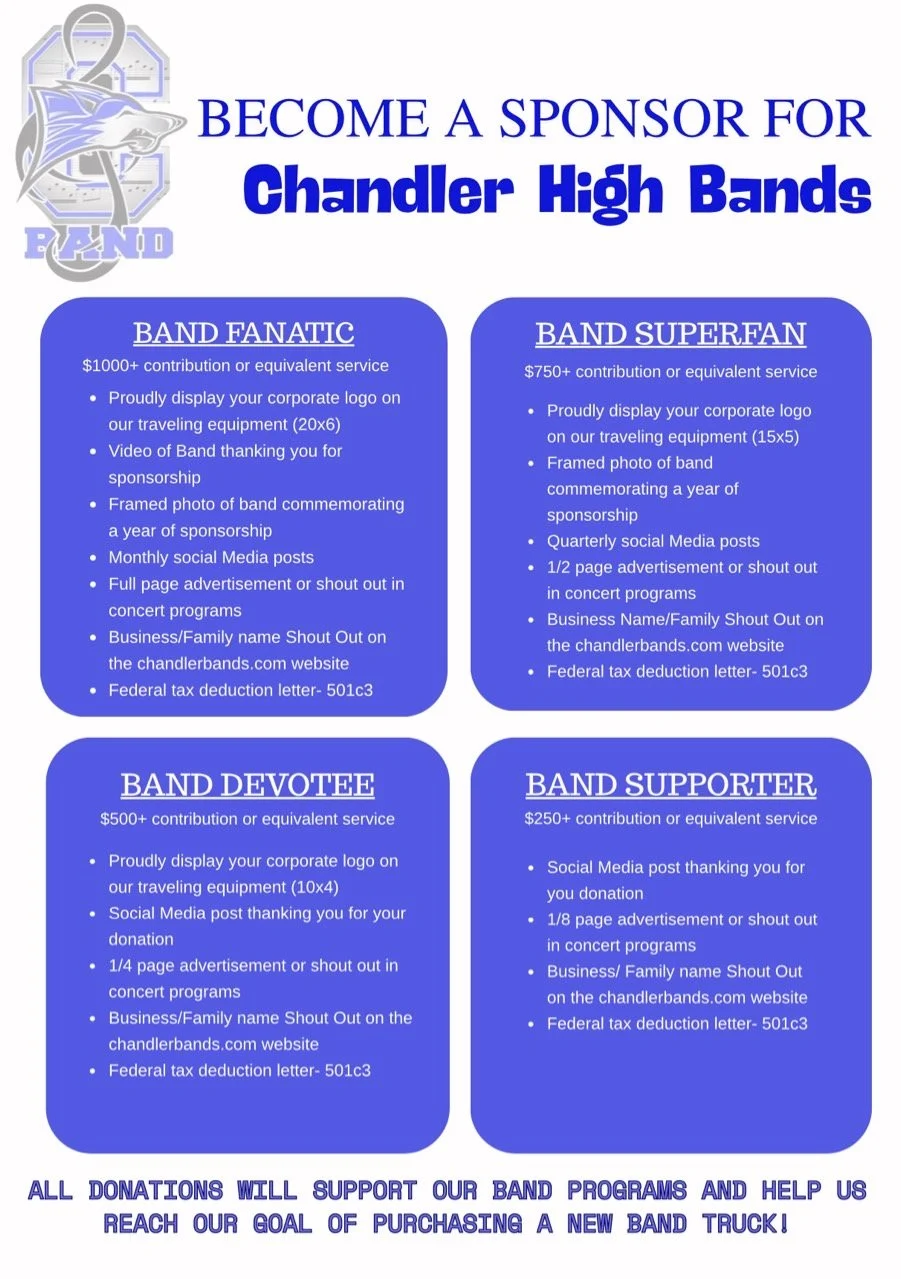 BAND

BECOME A SPONSOR FOR
Chandler High Bands

BAND FANATIC
$1000+ contribution or equivalent service
- Proudly display your corporate logo on our traveling equipment (20x6)
- Video of Band thanking you for sponsorship
- Framed photo of band commemorating a year of sponsorship
- Monthly social Media posts
- Full page advertisement or shout out in concert programs
- Business/Family name Shout Out on the chandlerbands.com website
- Federal tax deduction letter- 501c3

BAND SUPERFAN
$750+ contribution or equivalent service
- Proudly display your corporate logo on our traveling equipment (15x5)
- Framed photo of band commemorating a year of sponsorship
- Quarterly social Media posts
- 1/2 page advertisement or shout out in concert programs
- Business Name/Family Shout Out on the chandlerbands.com website
- Federal tax deduction letter- 501c3

BAND DEVOTEE
$500+ contribution or equivalent service
- Proudly display your corporate logo on our traveling equipment (10x4)
- Social Media post thanking you for your donation
- 1/4 page advertisement or shout out in concert programs
- Business/Family name Shout Out on the chandlerbands.com website
- Federal tax deduction letter- 501c3

BAND SUPPORTER
$250+ contribution or equivalent service
- Social Media post thanking you for you donation
- 1/8 page advertisement or shout out in concert programs
- Business/ Family name Shout Out on the chandlerbands.com website
- Federal tax deduction letter- 501c3

ALL DONATIONS WILL SUPPORT OUR BAND PROGRAMS AND HELP US REACH OUR GOAL OF PURCHASING A NEW BAND TRUCK!